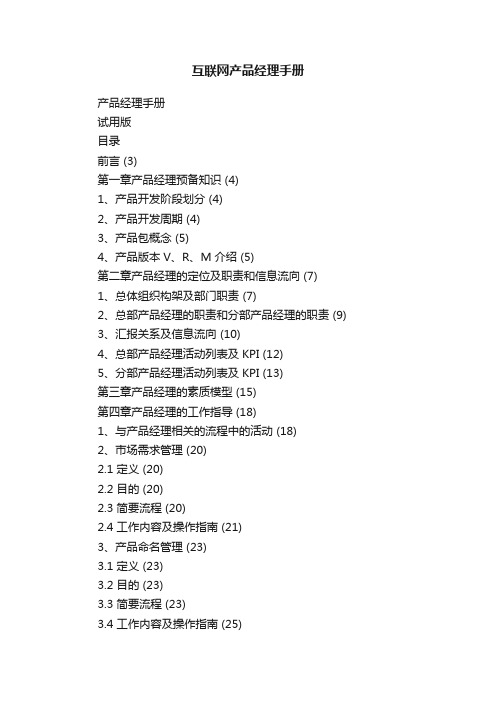 互联网产品经理手册

产品经理手册

试用版

目录

前言 (3)

第一章产品经理预备知识 (4)

1、产品开发阶段划分 (4)

2、产品开发周期 (4)

3、产品包概念 (5)

4、产品版本 V、R、M 介绍 (5)

第二章产品经理的定位及职责和信息流向 (7)

1、总体组织构架及部门职责 (7)

2、总部产品经理的职责和分部产品经理的职责 (9)

3、汇报关系及信息流向 (10)

4、总部产品经理活动列表及 KPI (12)

5、分部产品经理活动列表及 KPI (13)

第三章产品经理的素质模型 (15)

第四章产品经理的工作指导 (18)

1、与产品经理相关的流程中的活动 (18)

2、市场需求管理 (20)

2.1 定义 (20)

2.2 目的 (20)

2.3 简要流程 (20)

2.4 工作内容及操作指南 (21)

3、产品命名管理 (23)

3.1 定义 (23)

3.2 目的 (23)

3.3 简要流程 (23)

3.4 工作内容及操作指南 (25)